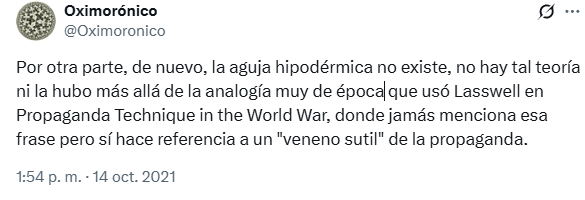 Oximorónico
@Oximoronico

Por otra parte, de nuevo, la aguja hipodérmica no existe, no hay tal teoría ni la hubo más allá de la analogía muy de época que usó Lasswell en Propaganda Technique in the World War, donde jamás menciona esa frase pero sí hace referencia a un "veneno sutil" de la propaganda.

1:54 p. m. · 14 oct. 2021